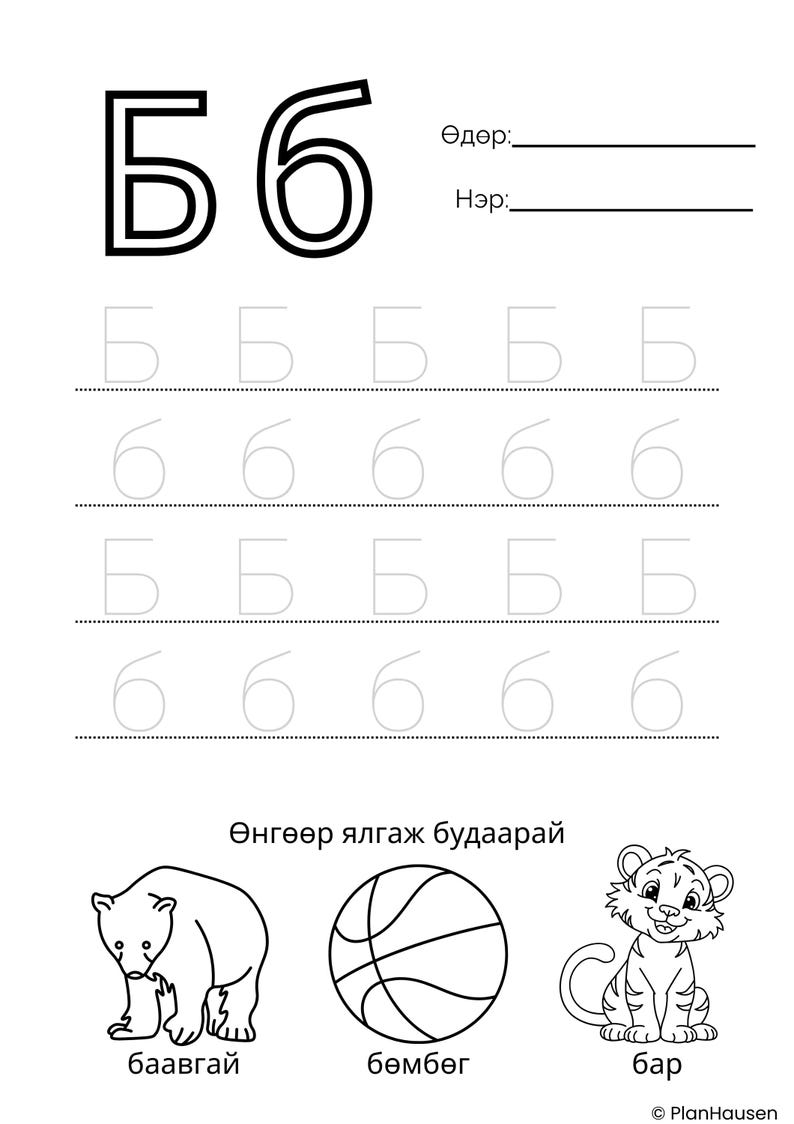 Б б

Өдөр:

Нэр:

Б Б Б Б Б

б б б б б

Б Б Б Б Б

б б б б б

Өнгөөр ялгаж будаарай

баавгай

бөмбөг

бар

© PlanHausen